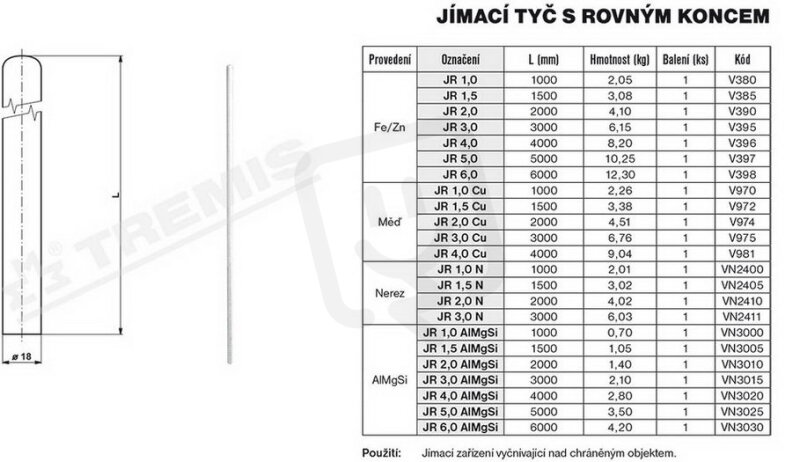 JÍMACÍ TYČ S ROVNÝM KONCEM

L

ø 18

| Provedení | Označení | L (mm) | Hmotnost (kg) | Balení (ks) | Kód |
|---|---|---|---|---|---|
| Fe/Zn | JR 1,0 | 1000 | 2,05 | 1 | V380 |
| | JR 1,5 | 1500 | 3,08 | 1 | V385 |
| | JR 2,0 | 2000 | 4,10 | 1 | V390 |
| | JR 3,0 | 3000 | 6,15 | 1 | V395 |
| | JR 4,0 | 4000 | 8,20 | 1 | V396 |
| | JR 5,0 | 5000 | 10,25 | 1 | V397 |
| | JR 6,0 | 6000 | 12,30 | 1 | V398 |
| Měď | JR 1,0 Cu | 1000 | 2,26 | 1 | V970 |
| | JR 1,5 Cu | 1500 | 3,38 | 1 | V972 |
| | JR 2,0 Cu | 2000 | 4,51 | 1 | V974 |
| | JR 3,0 Cu | 3000 | 6,76 | 1 | V975 |
| | JR 4,0 Cu | 4000 | 9,04 | 1 | V981 |
| Nerez | JR 1,0 N | 1000 | 2,01 | 1 | VN2400 |
| | JR 1,5 N | 1500 | 3,02 | 1 | VN2405 |
| | JR 2,0 N | 2000 | 4,02 | 1 | VN2410 |
| | JR 3,0 N | 3000 | 6,03 | 1 | VN2411 |
| AlMgSi | JR 1,0 AlMgSi | 1000 | 0,70 | 1 | VN3000 |
| | JR 1,5 AlMgSi | 1500 | 1,05 | 1 | VN3005 |
| | JR 2,0 AlMgSi | 2000 | 1,40 | 1 | VN3010 |
| | JR 3,0 AlMgSi | 3000 | 2,10 | 1 | VN3015 |
| | JR 4,0 AlMgSi | 4000 | 2,80 | 1 | VN3020 |
| | JR 5,0 AlMgSi | 5000 | 3,50 | 1 | VN3025 |
| | JR 6,0 AlMgSi | 6000 | 4,20 | 1 | VN3030 |

Použití: Jímací zařízení vyčnívající nad chráněným objektem.

TREMIS